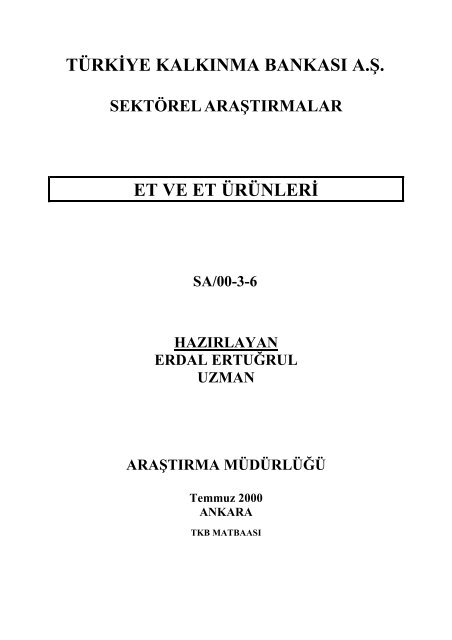 TÜRKİYE KALKINMA BANKASI A.Ş.

SEKTÖREL ARAŞTIRMALAR

ET VE ET ÜRÜNLERİ

SA/00-3-6

HAZIRLAYAN
ERDAL ERTUĞRUL
UZMAN

ARAŞTIRMA MÜDÜRLÜĞÜ

Temmuz 2000
ANKARA

TKB MATBAASI